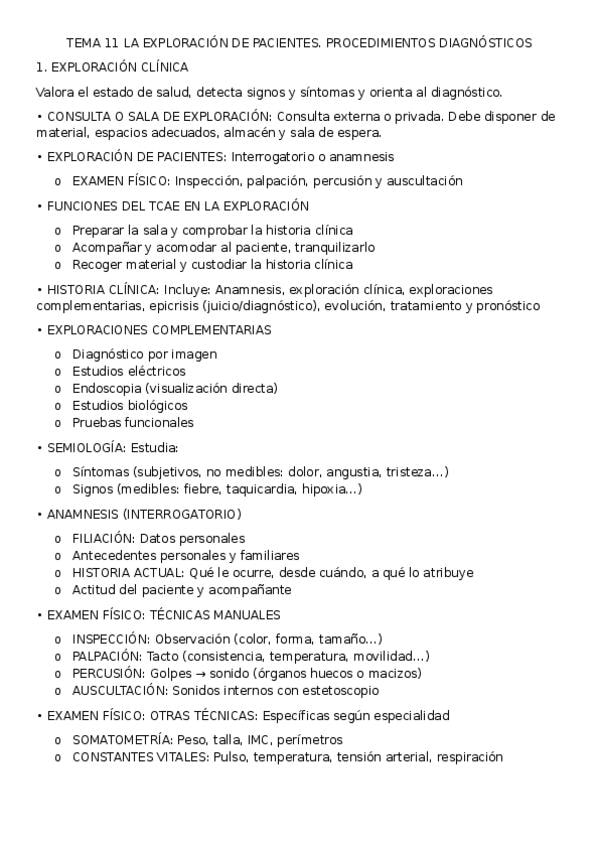 TEMA 11 LA EXPLORACIÓN DE PACIENTES. PROCEDIMIENTOS DIAGNÓSTICOS

1. EXPLORACIÓN CLÍNICA

Valora el estado de salud, detecta signos y síntomas y orienta al diagnóstico.

• CONSULTA O SALA DE EXPLORACIÓN: Consulta externa o privada. Debe disponer de material, espacios adecuados, almacén y sala de espera.

• EXPLORACIÓN DE PACIENTES: Interrogatorio o anamnesis

o EXAMEN FÍSICO: Inspección, palpación, percusión y auscultación

• FUNCIONES DEL TCAE EN LA EXPLORACIÓN

o Preparar la sala y comprobar la historia clínica
o Acompañar y acomodar al paciente, tranquilizarlo
o Recoger material y custodiar la historia clínica

• HISTORIA CLÍNICA: Incluye: Anamnesis, exploración clínica, exploraciones complementarias, epicrisis (juicio/diagnóstico), evolución, tratamiento y pronóstico

• EXPLORACIONES COMPLEMENTARIAS

o Diagnóstico por imagen
o Estudios eléctricos
o Endoscopia (visualización directa)
o Estudios biológicos
o Pruebas funcionales

• SEMIOLOGÍA: Estudia:

o Síntomas (subjetivos, no medibles: dolor, angustia, tristeza...)
o Signos (medibles: fiebre, taquicardia, hipoxia...)

• ANAMNESIS (INTERROGATORIO)

o FILIACIÓN: Datos personales
o Antecedentes personales y familiares
o HISTORIA ACTUAL: Qué le ocurre, desde cuándo, a qué lo atribuye
o Actitud del paciente y acompañante

• EXAMEN FÍSICO: TÉCNICAS MANUALES

o INSPECCIÓN: Observación (color, forma, tamaño...)
o PALPACIÓN: Tacto (consistencia, temperatura, movilidad...)
o PERCUSIÓN: Golpes → sonido (órganos huecos o macizos)
o AUSCULTACIÓN: Sonidos internos con estetoscopio

• EXAMEN FÍSICO: OTRAS TÉCNICAS: Específicas según especialidad

o SOMATOMETRÍA: Peso, talla, IMC, perímetros
o CONSTANTES VITALES: Pulso, temperatura, tensión arterial, respiración